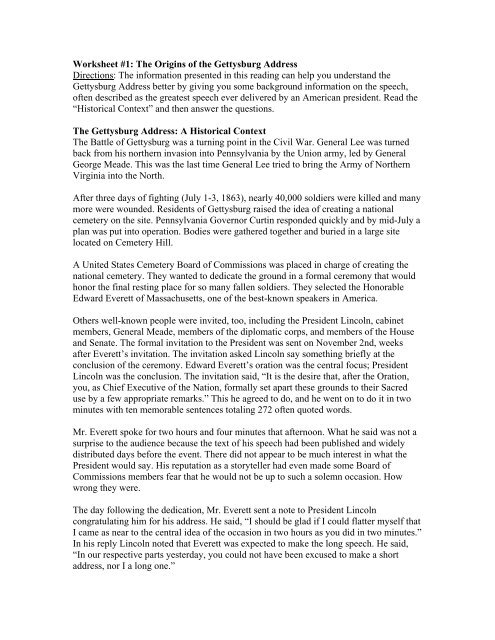 Worksheet #1: The Origins of the Gettysburg Address
Directions: The information presented in this reading can help you understand the Gettysburg Address better by giving you some background information on the speech, often described as the greatest speech ever delivered by an American president. Read the "Historical Context" and then answer the questions.

The Gettysburg Address: A Historical Context
The Battle of Gettysburg was a turning point in the Civil War. General Lee was turned back from his northern invasion into Pennsylvania by the Union army, led by General George Meade. This was the last time General Lee tried to bring the Army of Northern Virginia into the North.

After three days of fighting (July 1-3, 1863), nearly 40,000 soldiers were killed and many more were wounded. Residents of Gettysburg raised the idea of creating a national cemetery on the site. Pennsylvania Governor Curtin responded quickly and by mid-July a plan was put into operation. Bodies were gathered together and buried in a large site located on Cemetery Hill.

A United States Cemetery Board of Commissions was placed in charge of creating the national cemetery. They wanted to dedicate the ground in a formal ceremony that would honor the final resting place for so many fallen soldiers. They selected the Honorable Edward Everett of Massachusetts, one of the best-known speakers in America.

Others well-known people were invited, too, including the President Lincoln, cabinet members, General Meade, members of the diplomatic corps, and members of the House and Senate. The formal invitation to the President was sent on November 2nd, weeks after Everett's invitation. The invitation asked Lincoln say something briefly at the conclusion of the ceremony. Edward Everett's oration was the central focus; President Lincoln was the conclusion. The invitation said, "It is the desire that, after the Oration, you, as Chief Executive of the Nation, formally set apart these grounds to their Sacred use by a few appropriate remarks." This he agreed to do, and he went on to do it in two minutes with ten memorable sentences totaling 272 often quoted words.

Mr. Everett spoke for two hours and four minutes that afternoon. What he said was not a surprise to the audience because the text of his speech had been published and widely distributed days before the event. There did not appear to be much interest in what the President would say. His reputation as a storyteller had even made some Board of Commissions members fear that he would not be up to such a solemn occasion. How wrong they were.

The day following the dedication, Mr. Everett sent a note to President Lincoln congratulating him for his address. He said, "I should be glad if I could flatter myself that I came as near to the central idea of the occasion in two hours as you did in two minutes." In his reply Lincoln noted that Everett was expected to make the long speech. He said, "In our respective parts yesterday, you could not have been excused to make a short address, nor I a long one."